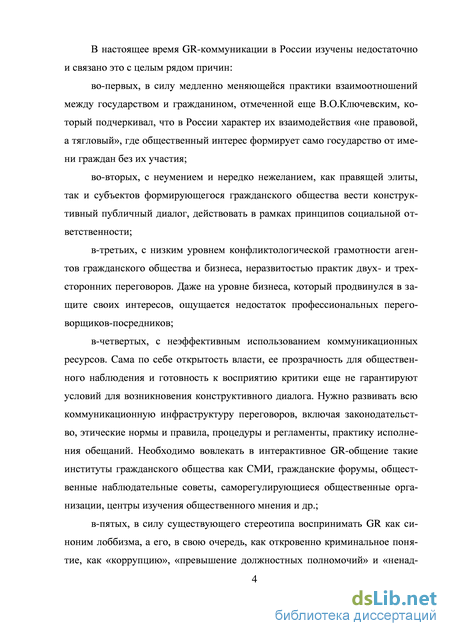 В настоящее время GR-коммуникации в России изучены недостаточно и связано это с целым рядом причин:

во-первых, в силу медленно меняющейся практики взаимоотношений между государством и гражданином, отмеченной еще В.О.Ключевским, который подчеркивал, что в России характер их взаимодействия «не правовой, а тягловый», где общественный интерес формирует само государство от имени граждан без их участия;

во-вторых, с неумением и нередко нежеланием, как правящей элиты, так и субъектов формирующегося гражданского общества вести конструктивный публичный диалог, действовать в рамках принципов социальной ответственности;

в-третьих, с низким уровнем конфликтологической грамотности агентов гражданского общества и бизнеса, неразвитостью практик двух- и трехсторонних переговоров. Даже на уровне бизнеса, который продвинулся в защите своих интересов, ощущается недостаток профессиональных переговорщиков-посредников;

в-четвертых, с неэффективным использованием коммуникационных ресурсов. Сама по себе открытость власти, ее прозрачность для общественного наблюдения и готовность к восприятию критики еще не гарантируют условий для возникновения конструктивного диалога. Нужно развивать всю коммуникационную инфраструктуру переговоров, включая законодательство, этические нормы и правила, процедуры и регламенты, практику исполнения обещаний. Необходимо вовлекать в интерактивное GR-общение такие институты гражданского общества как СМИ, гражданские форумы, общественные наблюдательные советы, саморегулирующиеся общественные организации, центры изучения общественного мнения и др.;

в-пятых, в силу существующего стереотипа воспринимать GR как синоним лоббизма, а его, в свою очередь, как откровенно криминальное понятие, как «коррупцию», «превышение должностных полномочий» и «ненад-

4

dsLib.net
библиотека диссертаций